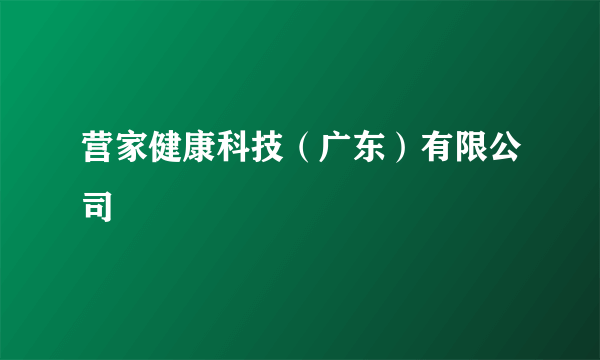 营家健康科技（广东）有限公司